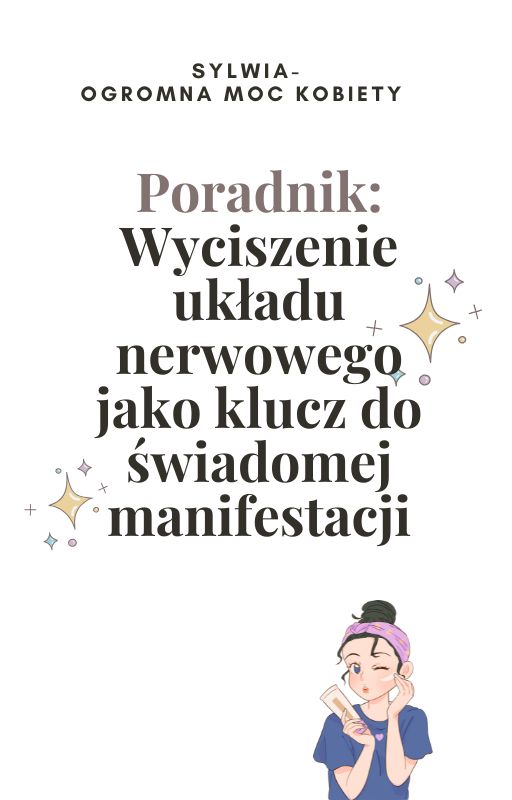 SYLWIA-
OGROMNA MOC KOBIETY

Poradnik:
Wyciszenie układu nerwowego jako klucz do świadomej manifestacji